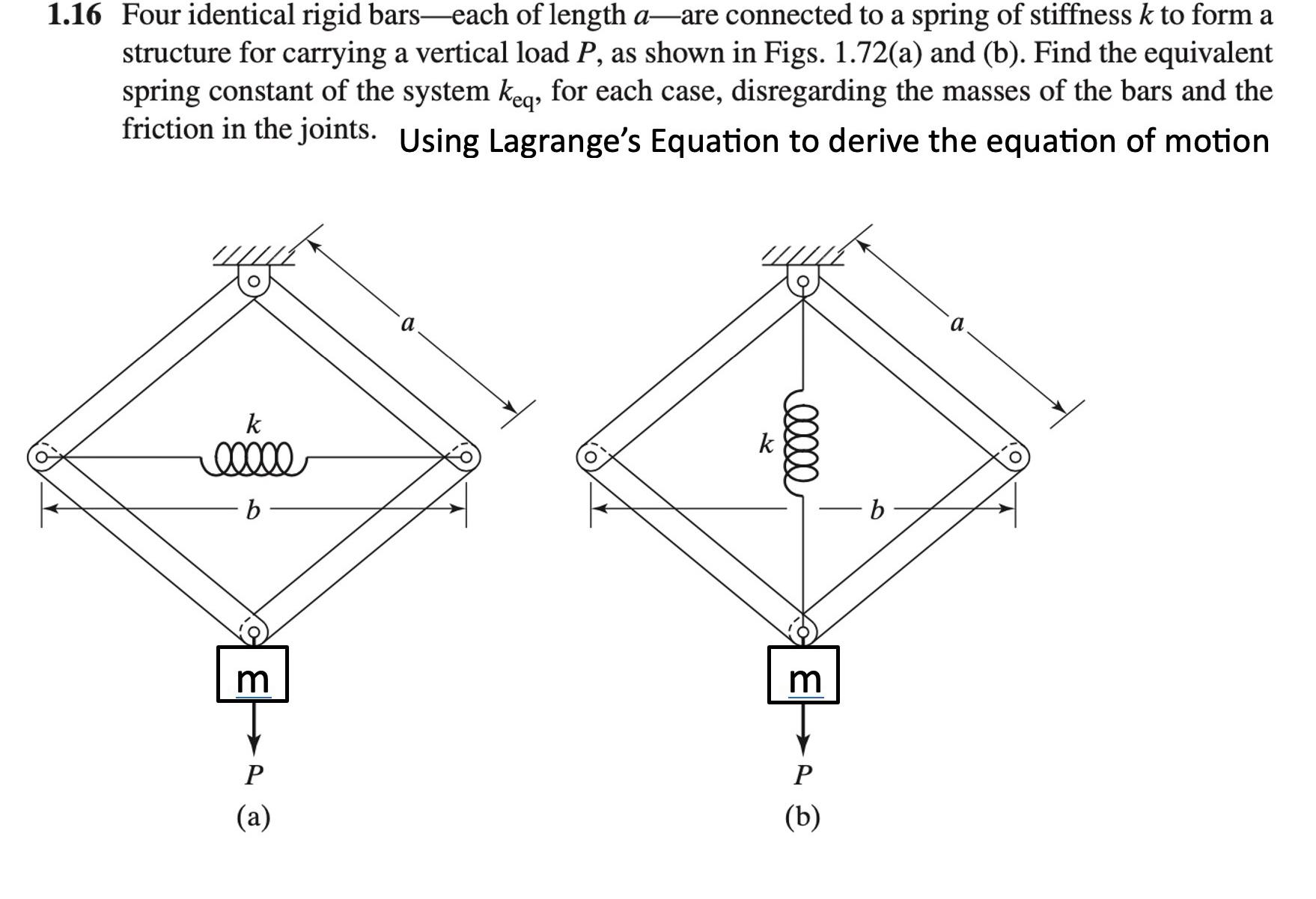 1.16 Four identical rigid bars—each of length $a$—are connected to a spring of stiffness $k$ to form a structure for carrying a vertical load $P$, as shown in Figs. 1.72(a) and (b). Find the equivalent spring constant of the system $k_{eq}$, for each case, disregarding the masses of the bars and the friction in the joints. Using Lagrange's Equation to derive the equation of motion

$a$

$k$

$b$

m

$P$

(a)

$a$

$k$

$b$

m

$P$

(b)